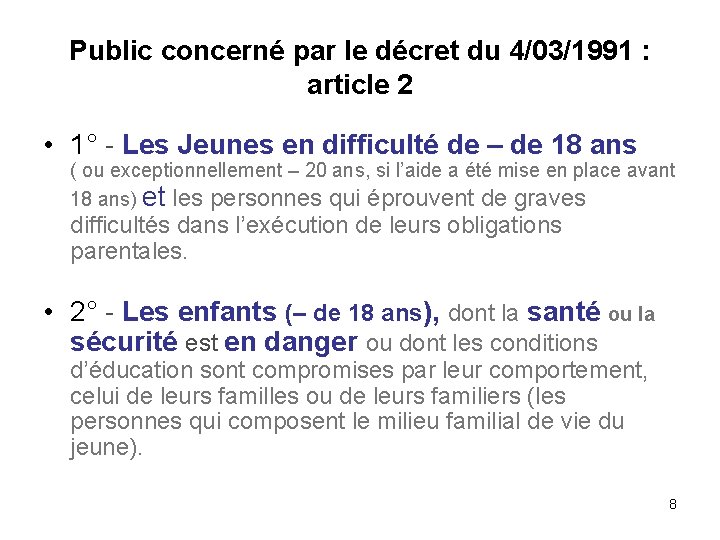 Public concerné par le décret du 4/03/1991 : article 2

• 1° - Les Jeunes en difficulté de – de 18 ans ( ou exceptionnellement – 20 ans, si l'aide a été mise en place avant 18 ans) et les personnes qui éprouvent de graves difficultés dans l'exécution de leurs obligations parentales.

• 2° - Les enfants (– de 18 ans), dont la santé ou la sécurité est en danger ou dont les conditions d'éducation sont compromises par leur comportement, celui de leurs familles ou de leurs familiers (les personnes qui composent le milieu familial de vie du jeune).

8